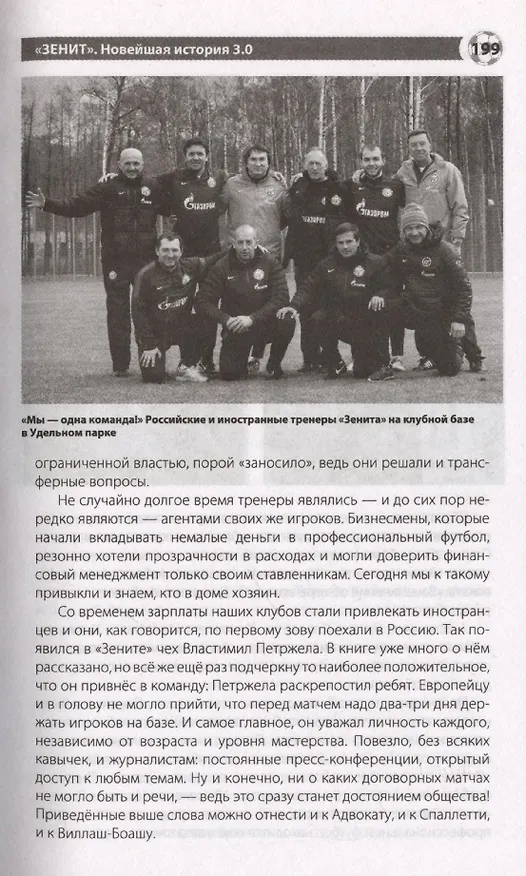 «ЗЕНИТ». Новейшая история 3.0

199

«Мы — одна команда!» Российские и иностранные тренеры «Зенита» на клубной базе в Удельном парке

ограниченной властью, порой «заносило», ведь они решали и трансферные вопросы.

Не случайно долгое время тренеры являлись — и до сих пор нередко являются — агентами своих же игроков. Бизнесмены, которые начали вкладывать немалые деньги в профессиональный футбол, резонно хотели прозрачности в расходах и могли доверить финансовый менеджмент только своим ставленникам. Сегодня мы к такому привыкли и знаем, кто в доме хозяин.

Со временем зарплаты наших клубов стали привлекать иностранцев и они, как говорится, по первому зову поехали в Россию. Так появился в «Зените» чех Властимил Петржела. В книге уже много о нём рассказано, но всё же ещё раз подчеркну то наиболее положительное, что он привнёс в команду: Петржела раскрепостил ребят. Европейцу и в голову не могло прийти, что перед матчем надо два-три дня держать игроков на базе. И самое главное, он уважал личность каждого, независимо от возраста и уровня мастерства. Повезло, без всяких кавычек, и журналистам: постоянные пресс-конференции, открытый доступ к любым темам. Ну и конечно, ни о каких договорных матчах не могло быть и речи, — ведь это сразу станет достоянием общества! Приведённые выше слова можно отнести и к Адвокату, и к Спаллетти, и к Виллаш-Боашу.